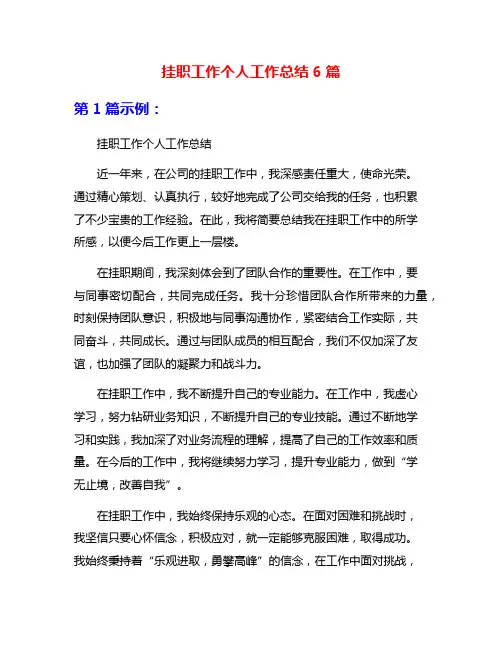 挂职工作个人工作总结 6 篇

第 1 篇示例：

挂职工作个人工作总结

近一年来，在公司的挂职工作中，我深感责任重大，使命光荣。通过精心策划、认真执行，较好地完成了公司交给我的任务，也积累了不少宝贵的工作经验。在此，我将简要总结我在挂职工作中的所学所感，以便今后工作更上一层楼。

在挂职期间，我深刻体会到了团队合作的重要性。在工作中，要与同事密切配合，共同完成任务。我十分珍惜团队合作所带来的力量，时刻保持团队意识，积极地与同事沟通协作，紧密结合工作实际，共同奋斗，共同成长。通过与团队成员的相互配合，我们不仅加深了友谊，也加强了团队的凝聚力和战斗力。

在挂职工作中，我不断提升自己的专业能力。在工作中，我虚心学习，努力钻研业务知识，不断提升自己的专业技能。通过不断地学习和实践，我加深了对业务流程的理解，提高了自己的工作效率和质量。在今后的工作中，我将继续努力学习，提升专业能力，做到“学无止境，改善自我”。

在挂职工作中，我始终保持乐观的心态。在面对困难和挑战时，我坚信只要心怀信念，积极应对，就一定能够克服困难，取得成功。我始终秉持着“乐观进取，勇攀高峰”的信念，在工作中面对挑战，